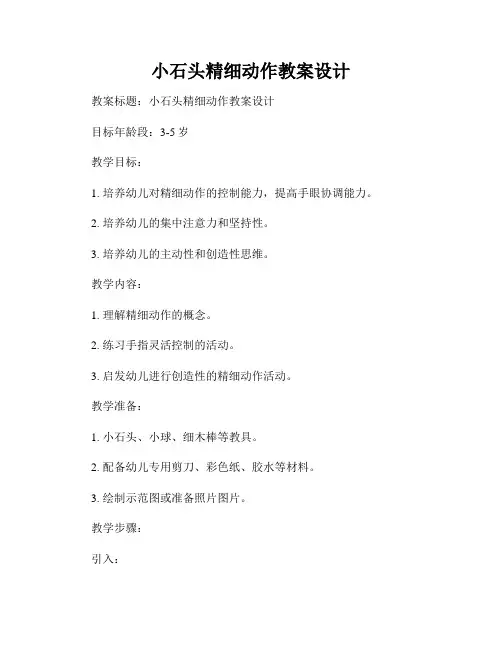 小石头精细动作教案设计

教案标题：小石头精细动作教案设计

目标年龄段：3-5 岁

教学目标：

1. 培养幼儿对精细动作的控制能力，提高手眼协调能力。

2. 培养幼儿的集中注意力和坚持性。

3. 培养幼儿的主动性和创造性思维。

教学内容：

1. 理解精细动作的概念。

2. 练习手指灵活控制的活动。

3. 启发幼儿进行创造性的精细动作活动。

教学准备：

1. 小石头、小球、细木棒等教具。

2. 配备幼儿专用剪刀、彩色纸、胶水等材料。

3. 绘制示范图或准备照片图片。

教学步骤：

引入：